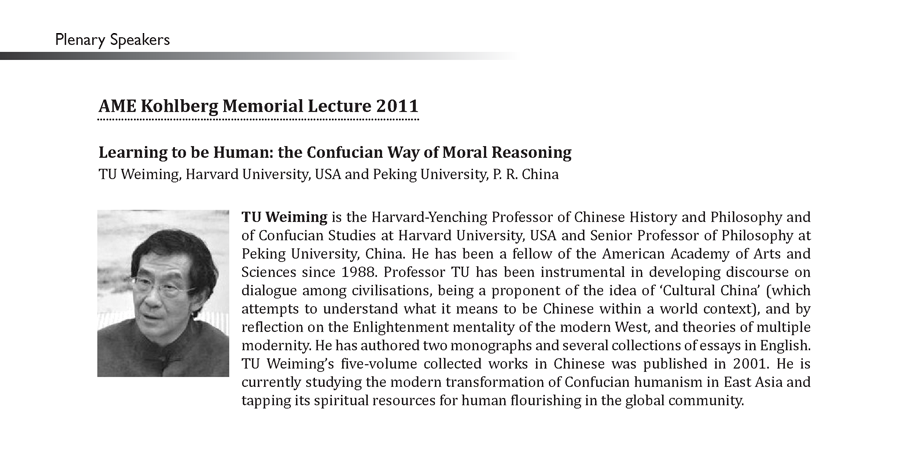 Plenary Speakers

AME Kohlberg Memorial Lecture 2011

Learning to be Human: the Confucian Way of Moral Reasoning
TU Weiming, Harvard University, USA and Peking University, P. R. China

TU Weiming is the Harvard-Yenching Professor of Chinese History and Philosophy and of Confucian Studies at Harvard University, USA and Senior Professor of Philosophy at Peking University, China. He has been a fellow of the American Academy of Arts and Sciences since 1988. Professor TU has been instrumental in developing discourse on dialogue among civilisations, being a proponent of the idea of 'Cultural China' (which attempts to understand what it means to be Chinese within a world context), and by reflection on the Enlightenment mentality of the modern West, and theories of multiple modernity. He has authored two monographs and several collections of essays in English. TU Weiming's five-volume collected works in Chinese was published in 2001. He is currently studying the modern transformation of Confucian humanism in East Asia and tapping its spiritual resources for human flourishing in the global community.